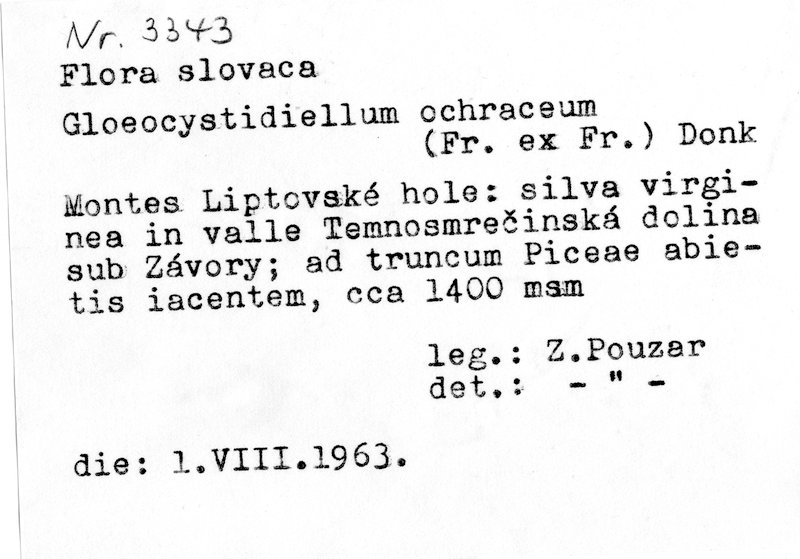 Nr. 3343

Flora slovaca

Gloeocystidiellum ochraceum
(Fr. ex Fr.) Donk

Montes Liptovské hole: silva virginea in valle Temnosmrečinská dolina sub Závory; ad truncum Piceae abietis iacentem, cca 1400 msm

leg.: Z.Pouzar
det.: - " -

die: 1.VIII.1963.